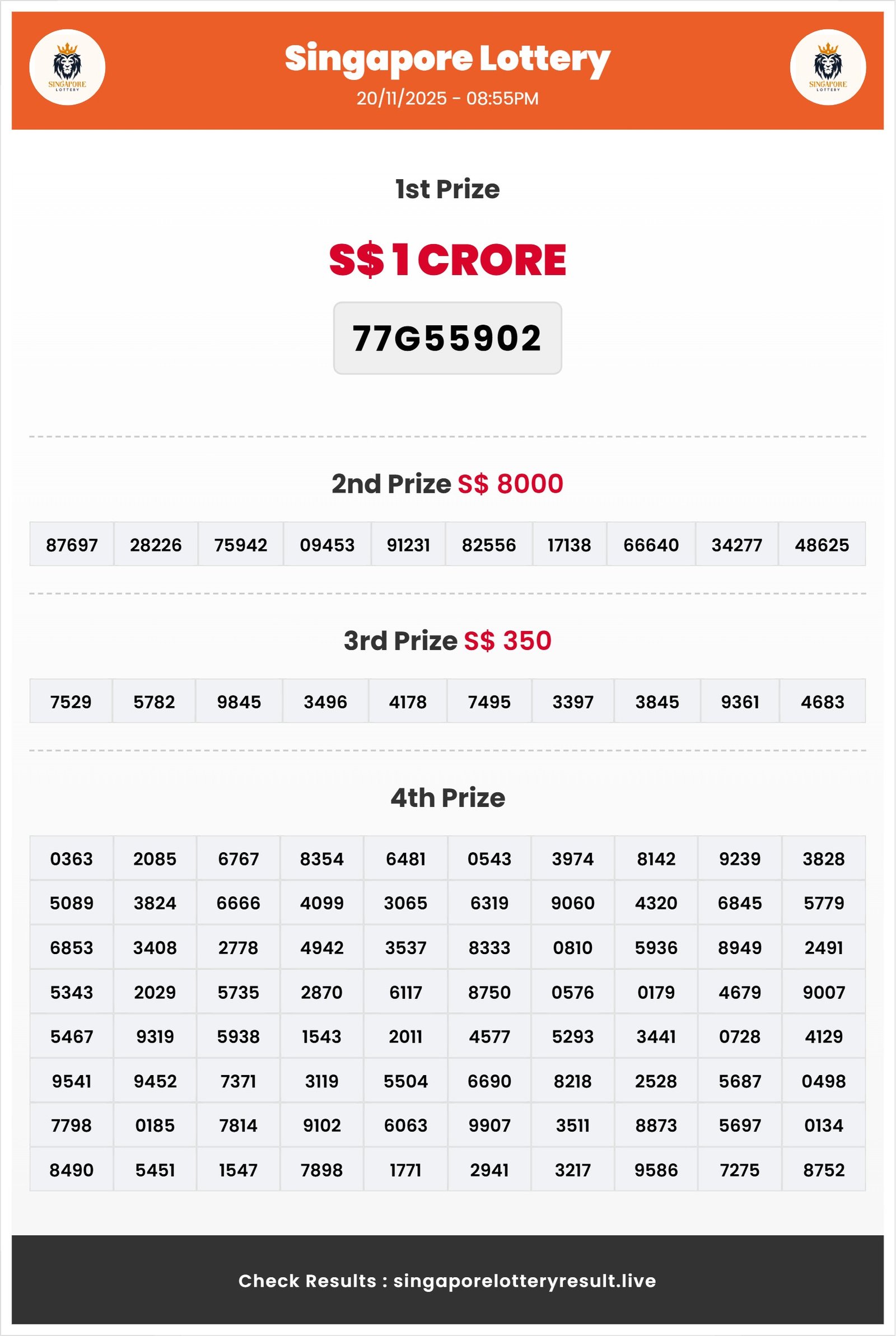 SINGAPORE LOTTERY

Singapore Lottery
20/11/2025 - 08:55PM

SINGAPORE LOTTERY

1st Prize

S$ 1 CRORE

77G55902

2nd Prize S$ 8000

| 87697 | 28226 | 75942 | 09453 | 91231 | 82556 | 17138 | 66640 | 34277 | 48625 |
|---|---|---|---|---|---|---|---|---|---|

3rd Prize S$ 350

| 7529 | 5782 | 9845 | 3496 | 4178 | 7495 | 3397 | 3845 | 9361 | 4683 |
|---|---|---|---|---|---|---|---|---|---|

4th Prize

| 0363 | 2085 | 6767 | 8354 | 6481 | 0543 | 3974 | 8142 | 9239 | 3828 |
|---|---|---|---|---|---|---|---|---|---|
| 5089 | 3824 | 6666 | 4099 | 3065 | 6319 | 9060 | 4320 | 6845 | 5779 |
| 6853 | 3408 | 2778 | 4942 | 3537 | 8333 | 0810 | 5936 | 8949 | 2491 |
| 5343 | 2029 | 5735 | 2870 | 6117 | 8750 | 0576 | 0179 | 4679 | 9007 |
| 5467 | 9319 | 5938 | 1543 | 2011 | 4577 | 5293 | 3441 | 0728 | 4129 |
| 9541 | 9452 | 7371 | 3119 | 5504 | 6690 | 8218 | 2528 | 5687 | 0498 |
| 7798 | 0185 | 7814 | 9102 | 6063 | 9907 | 3511 | 8873 | 5697 | 0134 |
| 8490 | 5451 | 1547 | 7898 | 1771 | 2941 | 3217 | 9586 | 7275 | 8752 |

Check Results : singaporelotteryresult.live